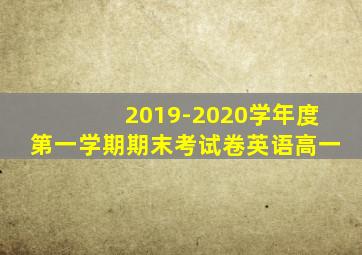 2019-2020学年度
第一学期期末考试卷英语高一